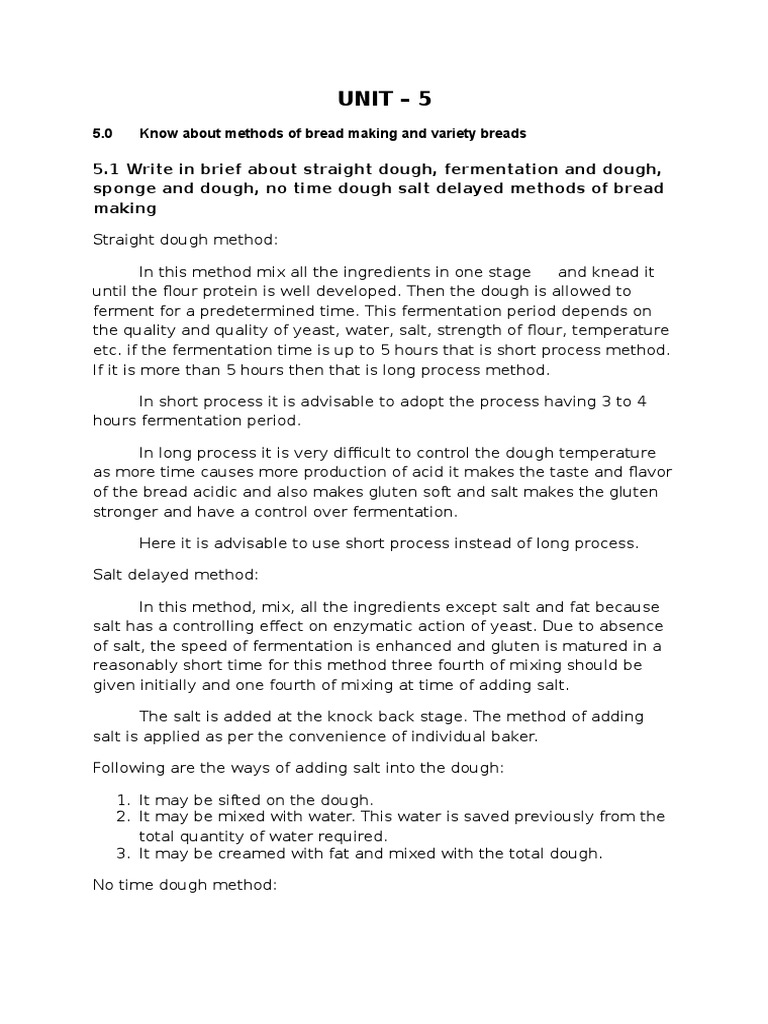 UNIT – 5

5.0 Know about methods of bread making and variety breads

5.1 Write in brief about straight dough, fermentation and dough, sponge and dough, no time dough salt delayed methods of bread making

Straight dough method:

In this method mix all the ingredients in one stage and knead it until the flour protein is well developed. Then the dough is allowed to ferment for a predetermined time. This fermentation period depends on the quality and quality of yeast, water, salt, strength of flour, temperature etc. if the fermentation time is up to 5 hours that is short process method. If it is more than 5 hours then that is long process method.

In short process it is advisable to adopt the process having 3 to 4 hours fermentation period.

In long process it is very difficult to control the dough temperature as more time causes more production of acid it makes the taste and flavor of the bread acidic and also makes gluten soft and salt makes the gluten stronger and have a control over fermentation.

Here it is advisable to use short process instead of long process.

Salt delayed method:

In this method, mix, all the ingredients except salt and fat because salt has a controlling effect on enzymatic action of yeast. Due to absence of salt, the speed of fermentation is enhanced and gluten is matured in a reasonably short time for this method three fourth of mixing should be given initially and one fourth of mixing at time of adding salt.

The salt is added at the knock back stage. The method of adding salt is applied as per the convenience of individual baker.

Following are the ways of adding salt into the dough:

1. It may be sifted on the dough.
2. It may be mixed with water. This water is saved previously from the total quantity of water required.
3. It may be creamed with fat and mixed with the total dough.

No time dough method: